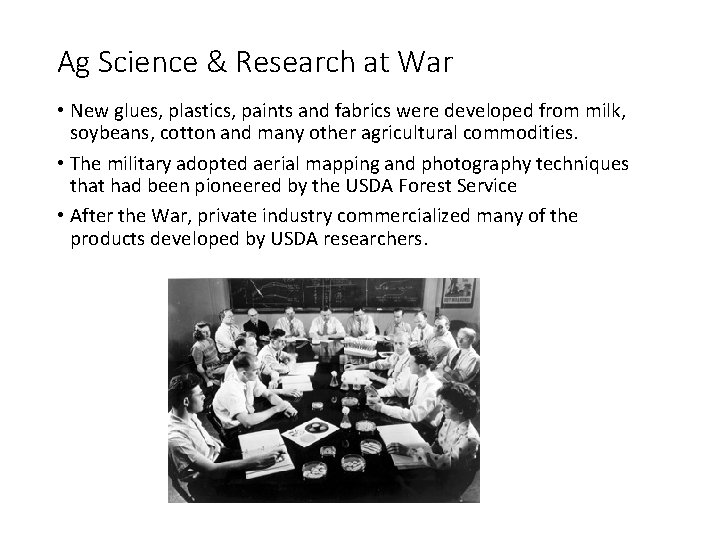 Ag Science & Research at War

• New glues, plastics, paints and fabrics were developed from milk, soybeans, cotton and many other agricultural commodities.

• The military adopted aerial mapping and photography techniques that had been pioneered by the USDA Forest Service

• After the War, private industry commercialized many of the products developed by USDA researchers.